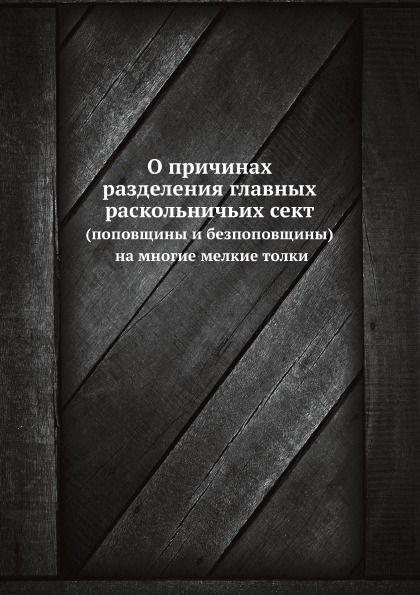 О причинах разделения главных раскольничьих сект

(поповщины и безпоповщины) на многие мелкие толки